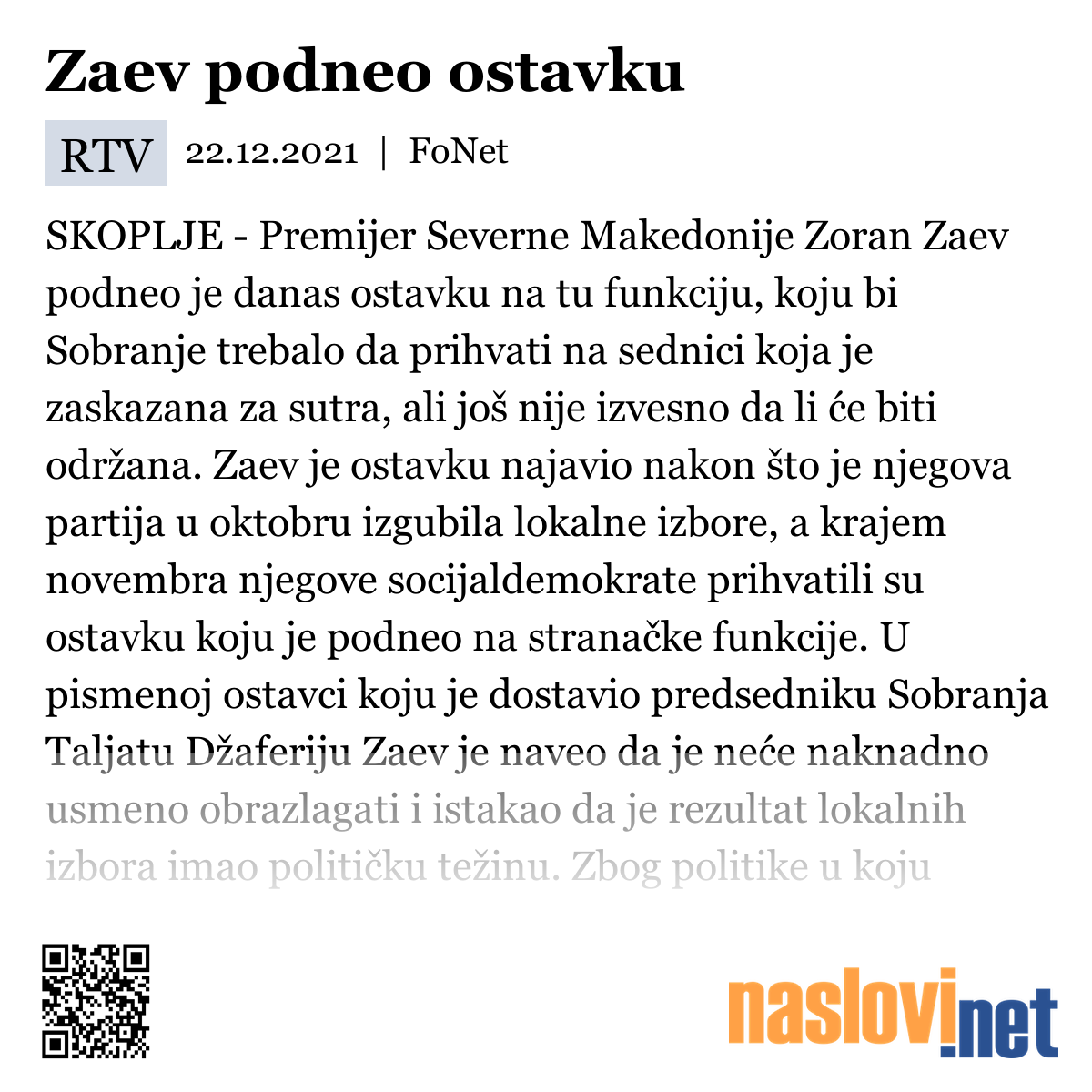 Zaev podneo ostavku

RTV 22.12.2021 | FoNet

SKOPLJE - Premijer Severne Makedonije Zoran Zaev podneo je danas ostavku na tu funkciju, koju bi Sobranje trebalo da prihvati na sednici koja je zaskazana za sutra, ali još nije izvesno da li će biti održana. Zaev je ostavku najavio nakon što je njegova partija u oktobru izgubila lokalne izbore, a krajem novembra njegove socijaldemokrate prihvatili su ostavku koju je podneo na stranačke funkcije. U pismenoj ostavci koju je dostavio predsedniku Sobranja Taljatu Džaferiju Zaev je naveo da je neće naknadno usmeno obrazlagati i istakao da je rezultat lokalnih izbora imao političku težinu. Zbog politike u koju

naslovi.net